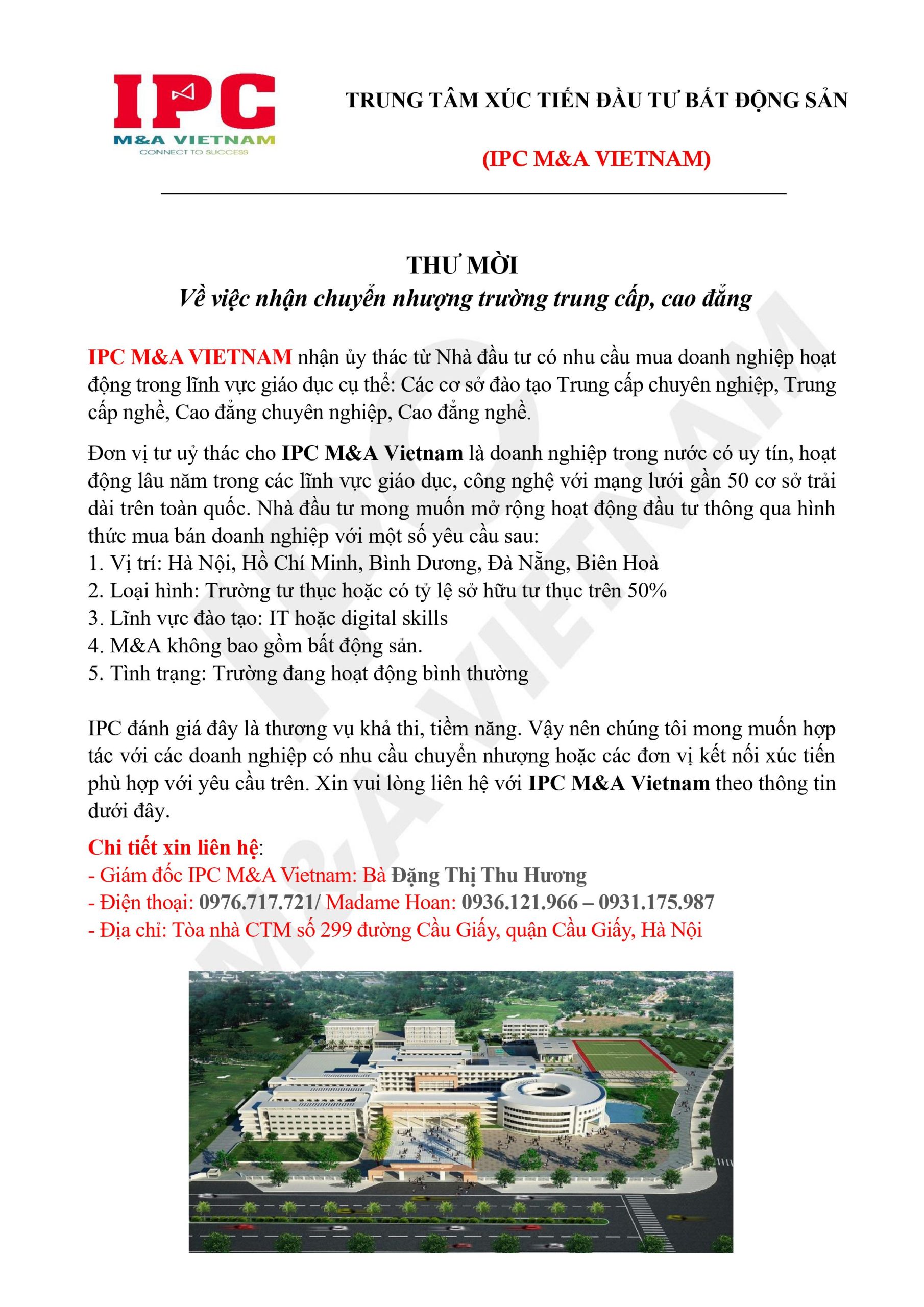 IPC
M&A VIETNAM
CONNECT TO SUCCESS

TRUNG TÂM XÚC TIẾN ĐẦU TƯ BẤT ĐỘNG SẢN

(IPC M&A VIETNAM)

THƯ MỜI
Về việc nhận chuyển nhượng trường trung cấp, cao đẳng

IPC M&A VIETNAM nhận ủy thác từ Nhà đầu tư có nhu cầu mua doanh nghiệp hoạt động trong lĩnh vực giáo dục cụ thể: Các cơ sở đào tạo Trung cấp chuyên nghiệp, Trung cấp nghề, Cao đẳng chuyên nghiệp, Cao đẳng nghề.

Đơn vị tư uỷ thác cho IPC M&A Vietnam là doanh nghiệp trong nước có uy tín, hoạt động lâu năm trong các lĩnh vực giáo dục, công nghệ với mạng lưới gần 50 cơ sở trải dài trên toàn quốc. Nhà đầu tư mong muốn mở rộng hoạt động đầu tư thông qua hình thức mua bán doanh nghiệp với một số yêu cầu sau:
1. Vị trí: Hà Nội, Hồ Chí Minh, Bình Dương, Đà Nẵng, Biên Hoà
2. Loại hình: Trường tư thục hoặc có tỷ lệ sở hữu tư thục trên 50%
3. Lĩnh vực đào tạo: IT hoặc digital skills
4. M&A không bao gồm bất động sản.
5. Tình trạng: Trường đang hoạt động bình thường

IPC đánh giá đây là thương vụ khả thi, tiềm năng. Vậy nên chúng tôi mong muốn hợp tác với các doanh nghiệp có nhu cầu chuyển nhượng hoặc các đơn vị kết nối xúc tiến phù hợp với yêu cầu trên. Xin vui lòng liên hệ với IPC M&A Vietnam theo thông tin dưới đây.

Chi tiết xin liên hệ:
- Giám đốc IPC M&A Vietnam: Bà Đặng Thị Thu Hương
- Điện thoại: 0976.717.721/ Madame Hoan: 0936.121.966 – 0931.175.987
- Địa chỉ: Tòa nhà CTM số 299 đường Cầu Giấy, quận Cầu Giấy, Hà Nội

IPC M&A VIETNAM